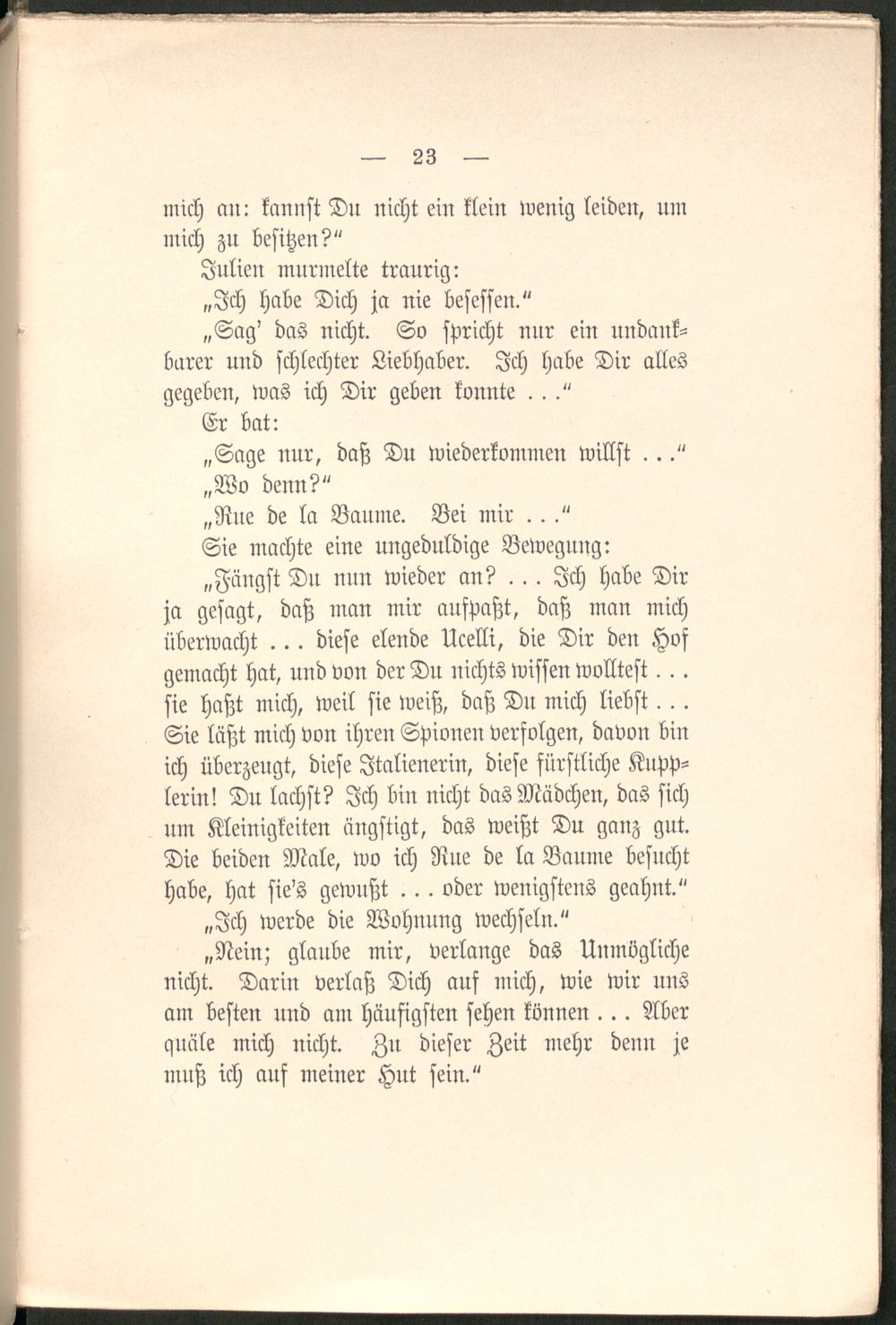 — 23 —

mich an: kannst Du nicht ein klein wenig leiden, um mich zu besitzen?"

Julien murmelte traurig:

„Ich habe Dich ja nie besessen."

„Sag' das nicht. So spricht nur ein undankbarer und schlechter Liebhaber. Ich habe Dir alles gegeben, was ich Dir geben konnte . . ."

Er bat:

„Sage nur, daß Du wiederkommen willst . . ."

„Wo denn?"

„Rue de la Baume. Bei mir . . ."

Sie machte eine ungeduldige Bewegung:

„Fängst Du nun wieder an? . . . Ich habe Dir ja gesagt, daß man mir aufpaßt, daß man mich überwacht . . . diese elende Ucelli, die Dir den Hof gemacht hat, und von der Du nichts wissen wolltest . . . sie haßt mich, weil sie weiß, daß Du mich liebst . . . Sie läßt mich von ihren Spionen verfolgen, davon bin ich überzeugt, diese Italienerin, diese fürstliche Kupplerin! Du lachst? Ich bin nicht das Mädchen, das sich um Kleinigkeiten ängstigt, das weißt Du ganz gut. Die beiden Male, wo ich Rue de la Baume besucht habe, hat sie's gewußt . . . oder wenigstens geahnt."

„Ich werde die Wohnung wechseln."

„Nein; glaube mir, verlange das Unmögliche nicht. Darin verlaß Dich auf mich, wie wir uns am besten und am häufigsten sehen können . . . Aber quäle mich nicht. Zu dieser Zeit mehr denn je muß ich auf meiner Hut sein."